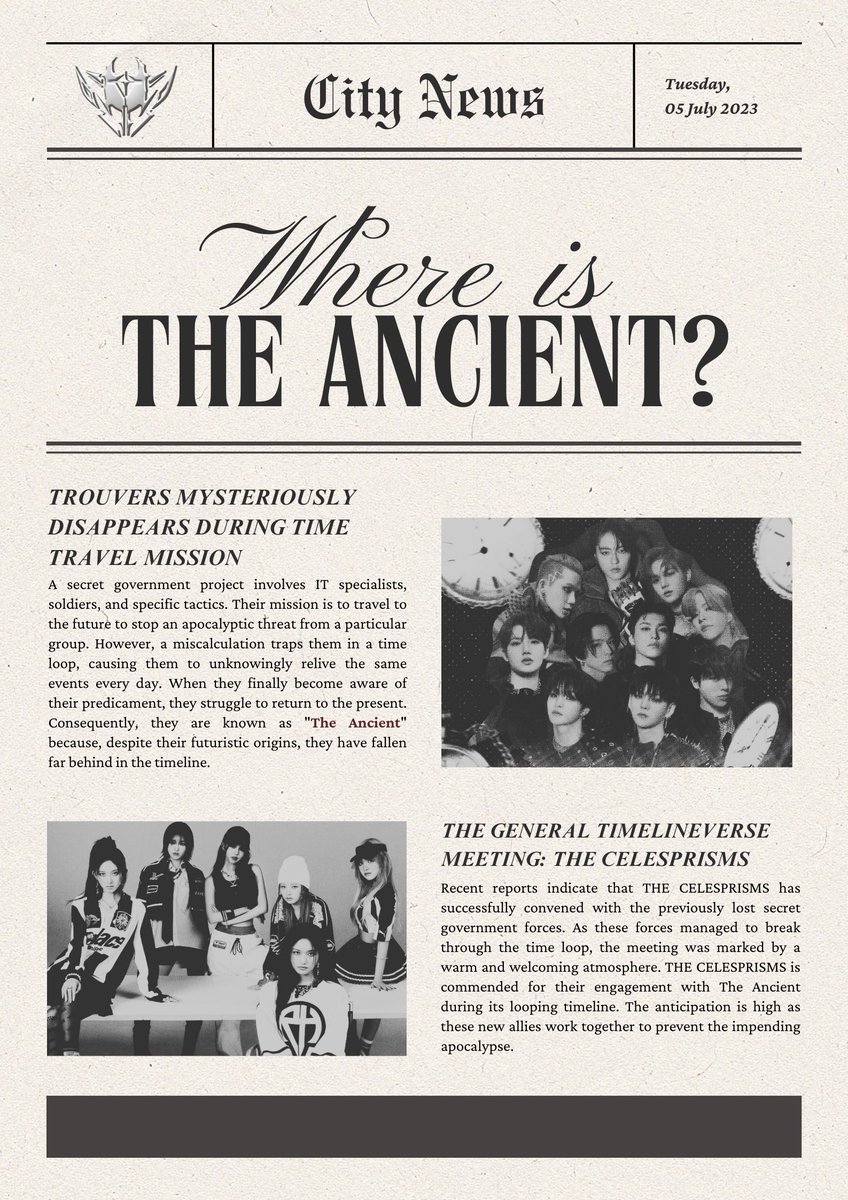 City News

Tuesday, 05 July 2023

Where is
THE ANCIENT?

TROUVERS MYSTERIOUSLY DISAPPEARS DURING TIME TRAVEL MISSION

A secret government project involves IT specialists, soldiers, and specific tactics. Their mission is to travel to the future to stop an apocalyptic threat from a particular group. However, a miscalculation traps them in a time loop, causing them to unknowingly relive the same events every day. When they finally become aware of their predicament, they struggle to return to the present. Consequently, they are known as "The Ancient" because, despite their futuristic origins, they have fallen far behind in the timeline.

THE GENERAL TIMELINEVERSE MEETING: THE CELESPRISMS

Recent reports indicate that THE CELESPRISMS has successfully convened with the previously lost secret government forces. As these forces managed to break through the time loop, the meeting was marked by a warm and welcoming atmosphere. THE CELESPRISMS is commended for their engagement with The Ancient during its looping timeline. The anticipation is high as these new allies work together to prevent the impending apocalypse.